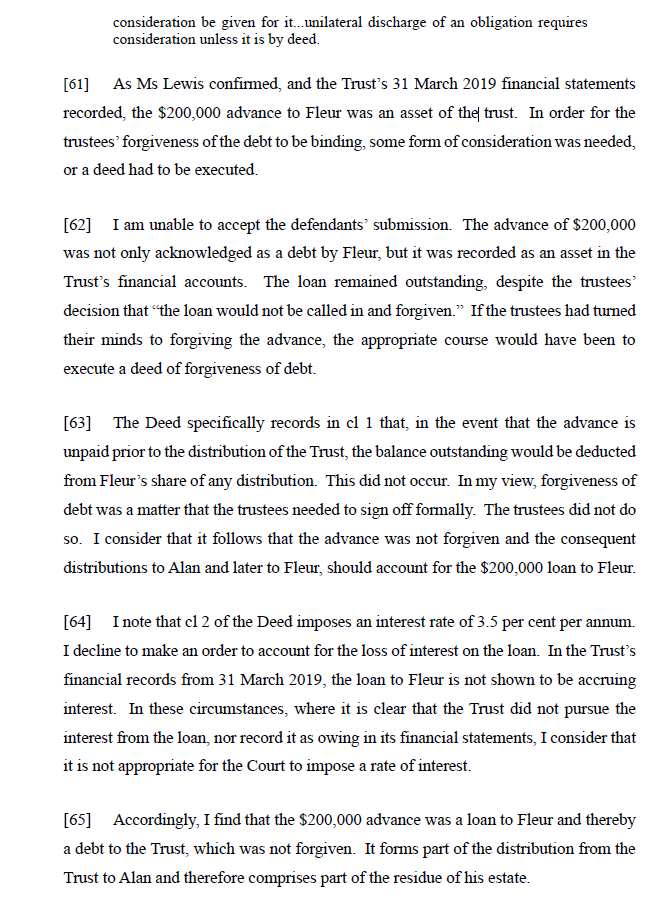 consideration be given for it...unilateral discharge of an obligation requires consideration unless it is by deed.

[61] As Ms Lewis confirmed, and the Trust's 31 March 2019 financial statements recorded, the \$200,000 advance to Fleur was an asset of the trust. In order for the trustees' forgiveness of the debt to be binding, some form of consideration was needed, or a deed had to be executed.

[62] I am unable to accept the defendants' submission. The advance of \$200,000 was not only acknowledged as a debt by Fleur, but it was recorded as an asset in the Trust's financial accounts. The loan remained outstanding, despite the trustees' decision that "the loan would not be called in and forgiven." If the trustees had turned their minds to forgiving the advance, the appropriate course would have been to execute a deed of forgiveness of debt.

[63] The Deed specifically records in cl 1 that, in the event that the advance is unpaid prior to the distribution of the Trust, the balance outstanding would be deducted from Fleur's share of any distribution. This did not occur. In my view, forgiveness of debt was a matter that the trustees needed to sign off formally. The trustees did not do so. I consider that it follows that the advance was not forgiven and the consequent distributions to Alan and later to Fleur, should account for the \$200,000 loan to Fleur.

[64] I note that cl 2 of the Deed imposes an interest rate of 3.5 per cent per annum. I decline to make an order to account for the loss of interest on the loan. In the Trust's financial records from 31 March 2019, the loan to Fleur is not shown to be accruing interest. In these circumstances, where it is clear that the Trust did not pursue the interest from the loan, nor record it as owing in its financial statements, I consider that it is not appropriate for the Court to impose a rate of interest.

[65] Accordingly, I find that the \$200,000 advance was a loan to Fleur and thereby a debt to the Trust, which was not forgiven. It forms part of the distribution from the Trust to Alan and therefore comprises part of the residue of his estate.